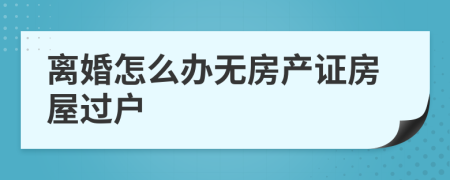 离婚怎么办无房产证房屋过户